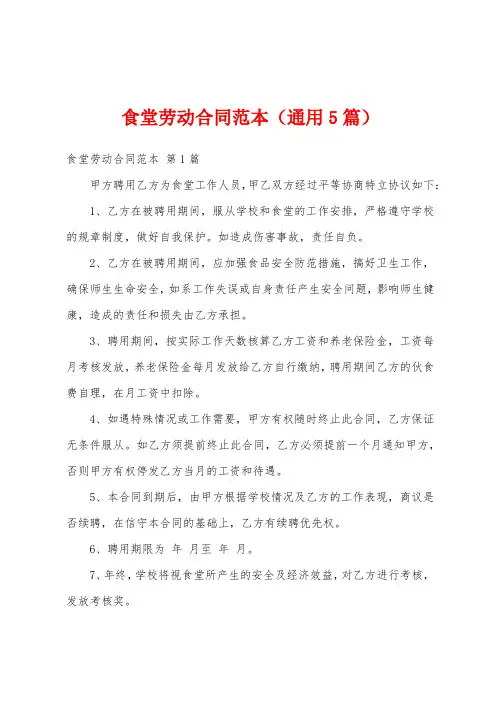 食堂劳动合同范本（通用5篇）

食堂劳动合同范本 第1篇

甲方聘用乙方为食堂工作人员，甲乙双方经过平等协商特立协议如下：

1、乙方在被聘用期间，服从学校和食堂的工作安排，严格遵守学校的规章制度，做好自我保护。如造成伤害事故，责任自负。

2、乙方在被聘用期间，应加强食品安全防范措施，搞好卫生工作，确保师生生命安全，如系工作失误或自身责任产生安全问题，影响师生健康，造成的责任和损失由乙方承担。

3、聘用期间，按实际工作天数核算乙方工资和养老保险金，工资每月考核发放，养老保险金每月发放给乙方自行缴纳，聘用期间乙方的伙食费自理，在月工资中扣除。

4、如遇特殊情况或工作需要，甲方有权随时终止此合同，乙方保证无条件服从。如乙方须提前终止此合同，乙方必须提前一个月通知甲方，否则甲方有权停发乙方当月的工资和待遇。

5、本合同到期后，由甲方根据学校情况及乙方的工作表现，商议是否续聘，在信守本合同的基础上，乙方有续聘优先权。

6、聘用期限为 年 月至 年 月。

7、年终，学校将视食堂所产生的安全及经济效益，对乙方进行考核，发放考核奖。